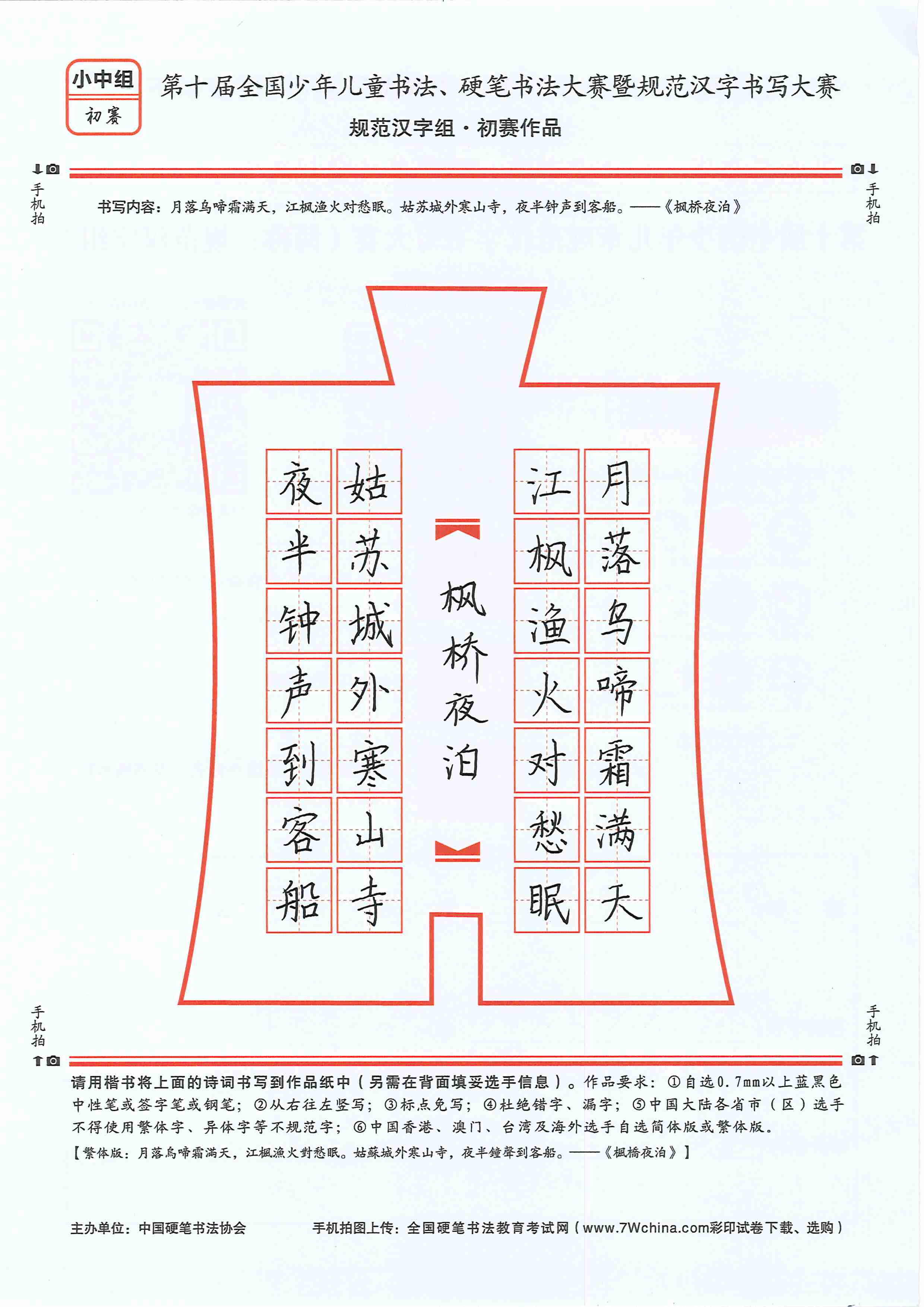 小中组
初赛

第十届全国少年儿童书法、硬笔书法大赛暨规范汉字书写大赛
规范汉字组·初赛作品

手机拍

手机拍

书写内容：月落乌啼霜满天，江枫渔火对愁眠。姑苏城外寒山寺，夜半钟声到客船。——《枫桥夜泊》

月落乌啼霜满天
江枫渔火对愁眠

枫桥夜泊

姑苏城外寒山寺
夜半钟声到客船

手机拍

手机拍

请用楷书将上面的诗词书写到作品纸中（另需在背面填妥选手信息）。作品要求：①自选0.7mm以上蓝黑色中性笔或签字笔或钢笔；②从右往左竖写；③标点免写；④杜绝错字、漏字；⑤中国大陆各省市（区）选手不得使用繁体字、异体字等不规范字；⑥中国香港、澳门、台湾及海外选手自选简体版或繁体版。
【繁体版：月落烏啼霜滿天，江楓漁火對愁眠。姑蘇城外寒山寺，夜半鐘聲到客船。——《楓橋夜泊》】

主办单位：中国硬笔书法协会　　手机拍图上传：全国硬笔书法教育考试网（www.7Wchina.com彩印试卷下载、选购）